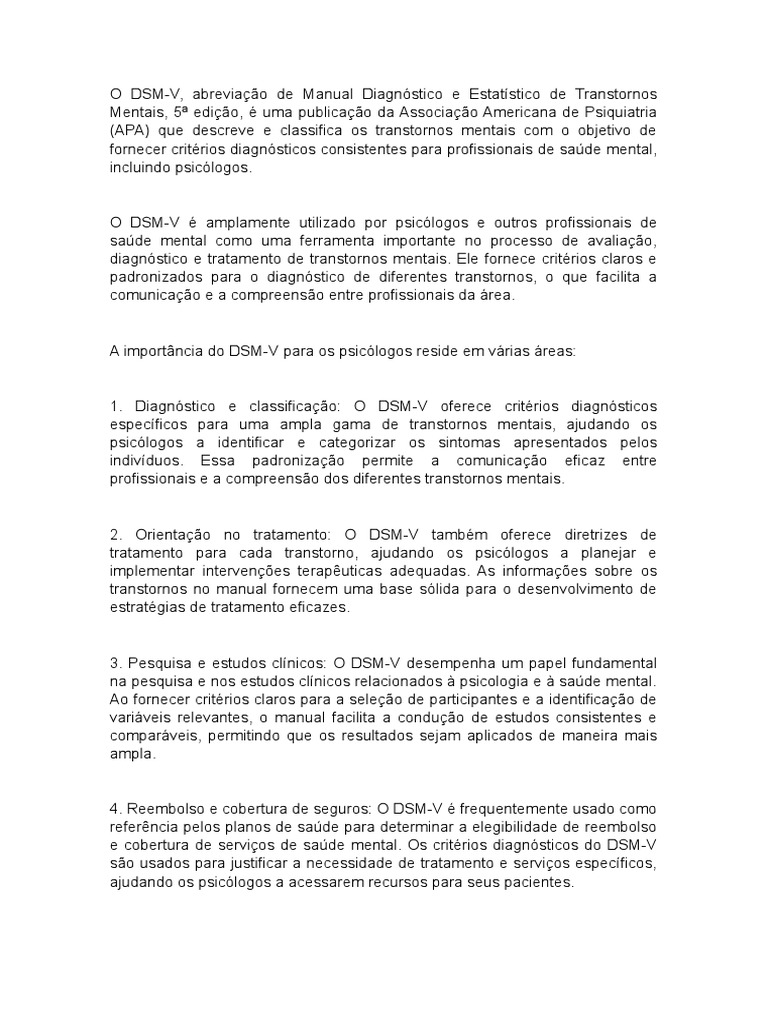 O DSM-V, abreviação de Manual Diagnóstico e Estatístico de Transtornos Mentais, 5ª edição, é uma publicação da Associação Americana de Psiquiatria (APA) que descreve e classifica os transtornos mentais com o objetivo de fornecer critérios diagnósticos consistentes para profissionais de saúde mental, incluindo psicólogos.

O DSM-V é amplamente utilizado por psicólogos e outros profissionais de saúde mental como uma ferramenta importante no processo de avaliação, diagnóstico e tratamento de transtornos mentais. Ele fornece critérios claros e padronizados para o diagnóstico de diferentes transtornos, o que facilita a comunicação e a compreensão entre profissionais da área.

A importância do DSM-V para os psicólogos reside em várias áreas:

1. Diagnóstico e classificação: O DSM-V oferece critérios diagnósticos específicos para uma ampla gama de transtornos mentais, ajudando os psicólogos a identificar e categorizar os sintomas apresentados pelos indivíduos. Essa padronização permite a comunicação eficaz entre profissionais e a compreensão dos diferentes transtornos mentais.

2. Orientação no tratamento: O DSM-V também oferece diretrizes de tratamento para cada transtorno, ajudando os psicólogos a planejar e implementar intervenções terapêuticas adequadas. As informações sobre os transtornos no manual fornecem uma base sólida para o desenvolvimento de estratégias de tratamento eficazes.

3. Pesquisa e estudos clínicos: O DSM-V desempenha um papel fundamental na pesquisa e nos estudos clínicos relacionados à psicologia e à saúde mental. Ao fornecer critérios claros para a seleção de participantes e a identificação de variáveis relevantes, o manual facilita a condução de estudos consistentes e comparáveis, permitindo que os resultados sejam aplicados de maneira mais ampla.

4. Reembolso e cobertura de seguros: O DSM-V é frequentemente usado como referência pelos planos de saúde para determinar a elegibilidade de reembolso e cobertura de serviços de saúde mental. Os critérios diagnósticos do DSM-V são usados para justificar a necessidade de tratamento e serviços específicos, ajudando os psicólogos a acessarem recursos para seus pacientes.